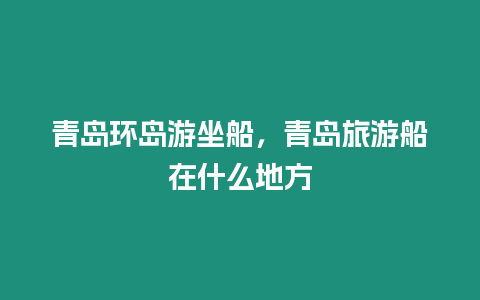 青岛环岛游坐船，青岛旅游船在什么地方